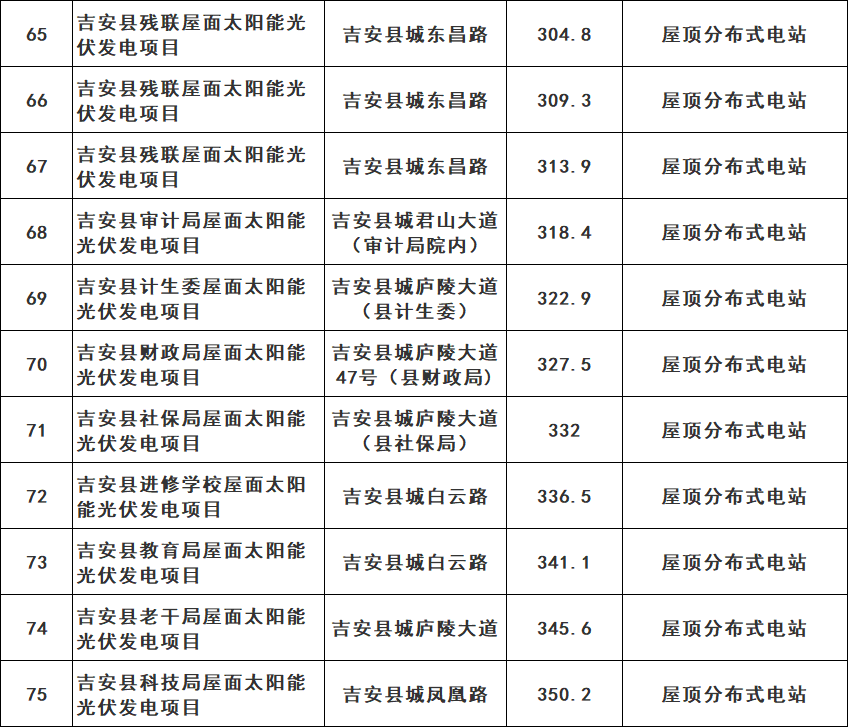 | 65 | 吉安县残联屋面太阳能光伏发电项目 | 吉安县城东昌路 | 304.8 | 屋顶分布式电站 |
|---|---|---|---|---|
| 66 | 吉安县残联屋面太阳能光伏发电项目 | 吉安县城东昌路 | 309.3 | 屋顶分布式电站 |
| 67 | 吉安县残联屋面太阳能光伏发电项目 | 吉安县城东昌路 | 313.9 | 屋顶分布式电站 |
| 68 | 吉安县审计局屋面太阳能光伏发电项目 | 吉安县城君山大道（审计局院内） | 318.4 | 屋顶分布式电站 |
| 69 | 吉安县计生委屋面太阳能光伏发电项目 | 吉安县城庐陵大道（县计生委） | 322.9 | 屋顶分布式电站 |
| 70 | 吉安县财政局屋面太阳能光伏发电项目 | 吉安县城庐陵大道47号（县财政局） | 327.5 | 屋顶分布式电站 |
| 71 | 吉安县社保局屋面太阳能光伏发电项目 | 吉安县城庐陵大道（县社保局） | 332 | 屋顶分布式电站 |
| 72 | 吉安县进修学校屋面太阳能光伏发电项目 | 吉安县城白云路 | 336.5 | 屋顶分布式电站 |
| 73 | 吉安县教育局屋面太阳能光伏发电项目 | 吉安县城白云路 | 341.1 | 屋顶分布式电站 |
| 74 | 吉安县老干局屋面太阳能光伏发电项目 | 吉安县城庐陵大道 | 345.6 | 屋顶分布式电站 |
| 75 | 吉安县科技局屋面太阳能光伏发电项目 | 吉安县城凤凰路 | 350.2 | 屋顶分布式电站 |